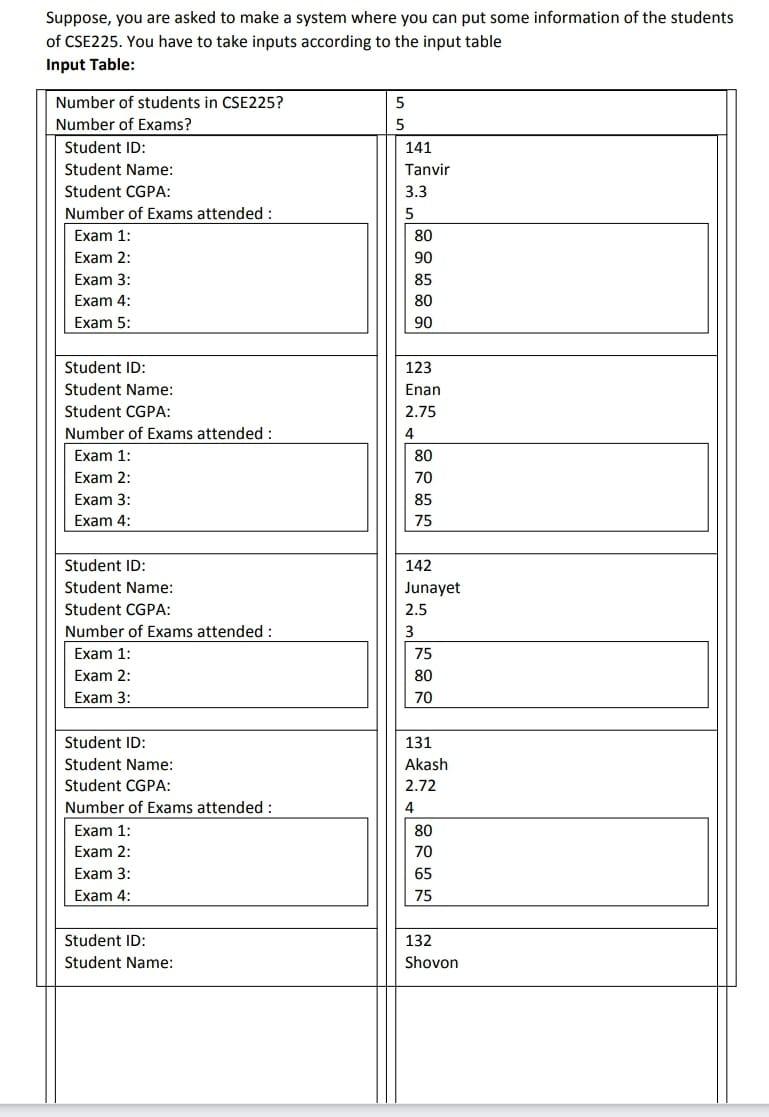 Suppose, you are asked to make a system where you can put some information of the students of CSE225. You have to take inputs according to the input table

**Input Table:**

| | |
|---|---|
| Number of students in CSE225? | 5 |
| Number of Exams? | 5 |
| Student ID: | 141 |
| Student Name: | Tanvir |
| Student CGPA: | 3.3 |
| Number of Exams attended : | 5 |
| Exam 1: | 80 |
| Exam 2: | 90 |
| Exam 3: | 85 |
| Exam 4: | 80 |
| Exam 5: | 90 |
| Student ID: | 123 |
| Student Name: | Enan |
| Student CGPA: | 2.75 |
| Number of Exams attended : | 4 |
| Exam 1: | 80 |
| Exam 2: | 70 |
| Exam 3: | 85 |
| Exam 4: | 75 |
| Student ID: | 142 |
| Student Name: | Junayet |
| Student CGPA: | 2.5 |
| Number of Exams attended : | 3 |
| Exam 1: | 75 |
| Exam 2: | 80 |
| Exam 3: | 70 |
| Student ID: | 131 |
| Student Name: | Akash |
| Student CGPA: | 2.72 |
| Number of Exams attended : | 4 |
| Exam 1: | 80 |
| Exam 2: | 70 |
| Exam 3: | 65 |
| Exam 4: | 75 |
| Student ID: | 132 |
| Student Name: | Shovon |